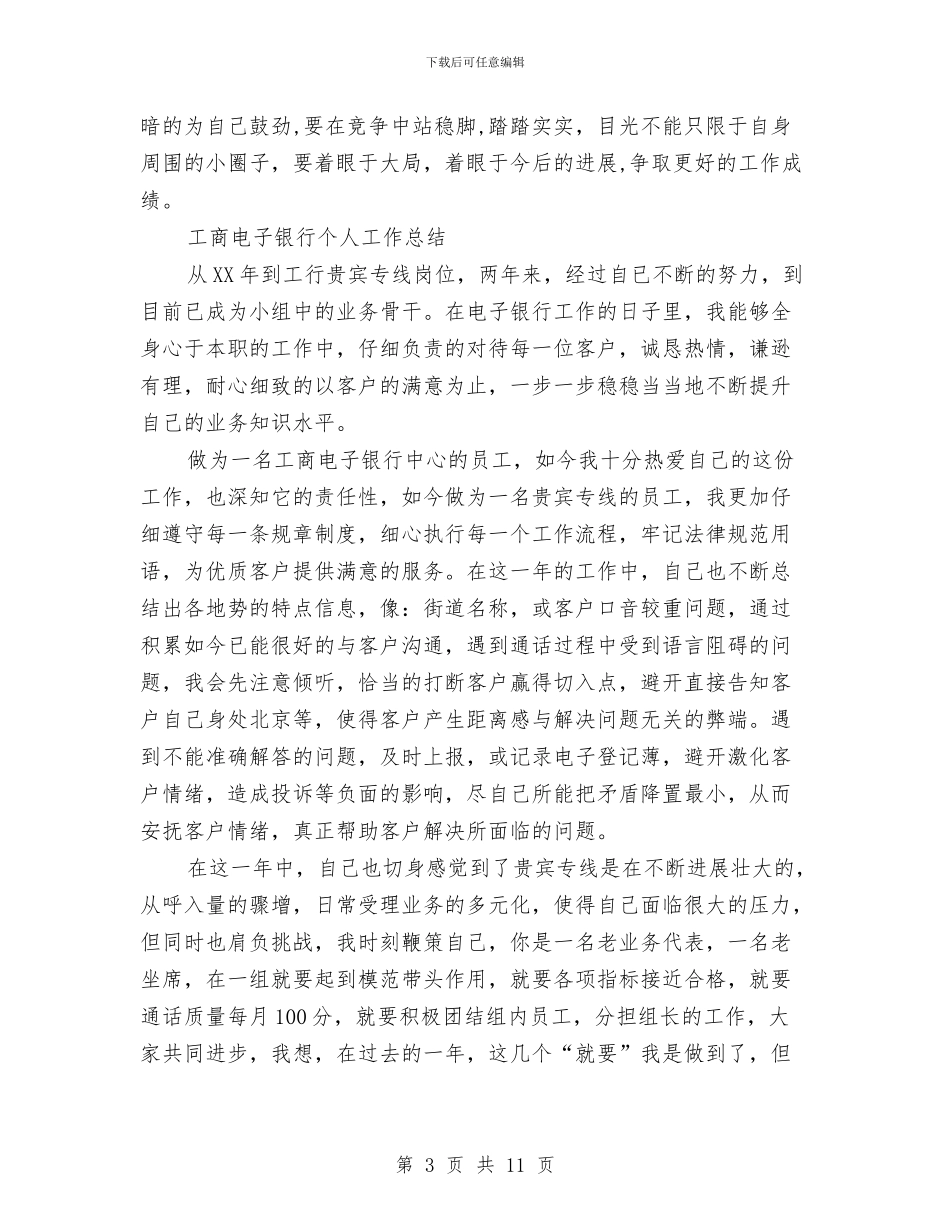 下载后可任意编辑

暗的为自己鼓劲,要在竞争中站稳脚,踏踏实实，目光不能只限于自身周围的小圈子，要着眼于大局，着眼于今后的进展,争取更好的工作成绩。

工商电子银行个人工作总结

从XX年到工行贵宾专线岗位，两年来，经过自己不断的努力，到目前已成为小组中的业务骨干。在电子银行工作的日子里，我能够全身心于本职的工作中，仔细负责的对待每一位客户，诚恳热情，谦逊有理，耐心细致的以客户的满意为止，一步一步稳稳当当地不断提升自己的业务知识水平。

做为一名工商电子银行中心的员工，如今我十分热爱自己的这份工作，也深知它的责任性，如今做为一名贵宾专线的员工，我更加仔细遵守每一条规章制度，细心执行每一个工作流程，牢记法律规范用语，为优质客户提供满意的服务。在这一年的工作中，自己也不断总结出各地势的特点信息，像：街道名称，或客户口音较重问题，通过积累如今已能很好的与客户沟通，遇到通话过程中受到语言阻碍的问题，我会先注意倾听，恰当的打断客户赢得切入点，避开直接告知客户自己身处北京等，使得客户产生距离感与解决问题无关的弊端。遇到不能准确解答的问题，及时上报，或记录电子登记薄，避开激化客户情绪，造成投诉等负面的影响，尽自己所能把矛盾降置最小，从而安抚客户情绪，真正帮助客户解决所面临的问题。

在这一年中，自己也切身感觉到了贵宾专线是在不断进展壮大的，从呼入量的骤增，日常受理业务的多元化，使得自己面临很大的压力，但同时也肩负挑战，我时刻鞭策自己，你是一名老业务代表，一名老坐席，在一组就要起到模范带头作用，就要各项指标接近合格，就要通话质量每月100分，就要积极团结组内员工，分担组长的工作，大家共同进步，我想，在过去的一年，这几个“就要”我是做到了，但

第 3 页 共 11 页